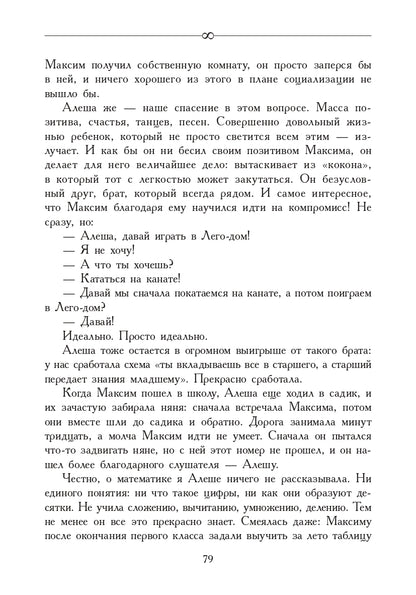 Максим получил собственную комнату, он просто заперся бы в ней, и ничего хорошего из этого в плане социализации не вышло бы.

Алеша же — наше спасение в этом вопросе. Масса позитива, счастья, танцев, песен. Совершенно довольный жизнью ребенок, который не просто светится всем этим — излучает. И как бы он ни бесил своим позитивом Максима, он делает для него величайшее дело: вытаскивает из «кокона», в который тот с легкостью может закутаться. Он безусловный друг, брат, который всегда рядом. И самое интересное, что Максим благодаря ему научился идти на компромисс! Не сразу, но:

— Алеша, давай играть в Лего-дом!

— Я не хочу!

— А что ты хочешь?

— Кататься на канате!

— Давай мы сначала покатаемся на канате, а потом поиграем в Лего-дом?

— Давай!

Идеально. Просто идеально.

Алеша тоже остается в огромном выигрыше от такого брата: у нас сработала схема «ты вкладываешь все в старшего, а старший передает знания младшему». Прекрасно сработала.

Когда Максим пошел в школу, Алеша еще ходил в садик, и их зачастую забирала няня: сначала встречала Максима, потом они вместе шли до садика и обратно. Дорога занимала минут тридцать, а молча Максим идти не умеет. Сначала он пытался что-то задвигать няне, но с ней этот номер не прошел, и он нашел более благодарного слушателя — Алешу.

Честно, о математике я Алеше ничего не рассказывала. Ни единого понятия: ни что такое цифры, ни как они образуют десятки. Не учила сложению, вычитанию, умножению, делению. Тем не менее он все это прекрасно знает. Смеялась даже: Максиму после окончания первого класса задали выучить за лето таблицу

79